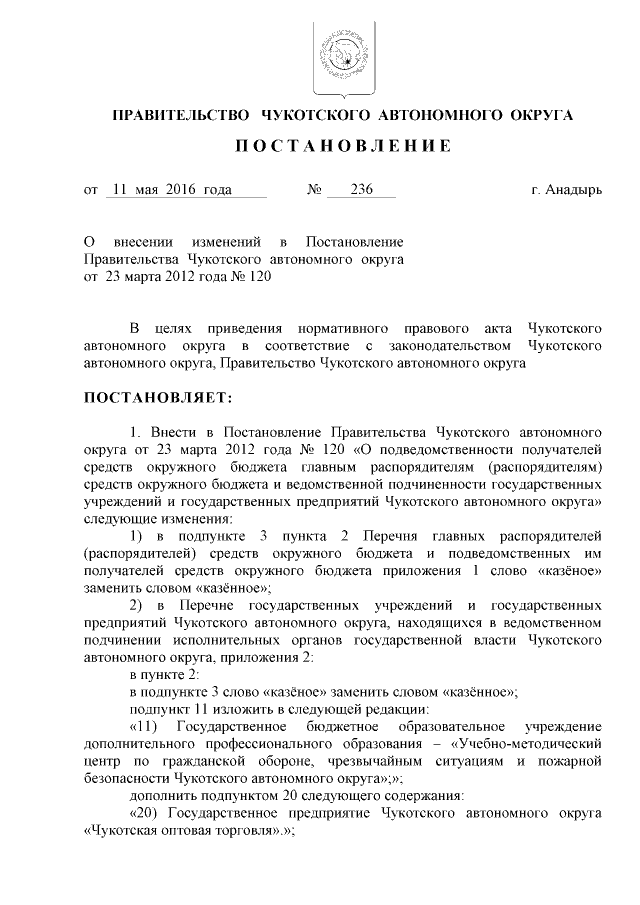 ПРАВИТЕЛЬСТВО ЧУКОТСКОГО АВТОНОМНОГО ОКРУГА

ПОСТАНОВЛЕНИЕ

от 11 мая 2016 года № 236 г. Анадырь

О внесении изменений в Постановление Правительства Чукотского автономного округа от 23 марта 2012 года № 120

В целях приведения нормативного правового акта Чукотского автономного округа в соответствие с законодательством Чукотского автономного округа, Правительство Чукотского автономного округа

ПОСТАНОВЛЯЕТ:

1. Внести в Постановление Правительства Чукотского автономного округа от 23 марта 2012 года № 120 «О подведомственности получателей средств окружного бюджета главным распорядителям (распорядителям) средств окружного бюджета и ведомственной подчиненности государственных учреждений и государственных предприятий Чукотского автономного округа» следующие изменения:

1) в подпункте 3 пункта 2 Перечня главных распорядителей (распорядителей) средств окружного бюджета и подведомственных им получателей средств окружного бюджета приложения 1 слово «казёное» заменить словом «казённое»;

2) в Перечне государственных учреждений и государственных предприятий Чукотского автономного округа, находящихся в ведомственном подчинении исполнительных органов государственной власти Чукотского автономного округа, приложения 2:

в пункте 2:

в подпункте 3 слово «казёное» заменить словом «казённое»;

подпункт 11 изложить в следующей редакции:

«11) Государственное бюджетное образовательное учреждение дополнительного профессионального образования – «Учебно-методический центр по гражданской обороне, чрезвычайным ситуациям и пожарной безопасности Чукотского автономного округа»;»;

дополнить подпунктом 20 следующего содержания:

«20) Государственное предприятие Чукотского автономного округа «Чукотская оптовая торговля».»;